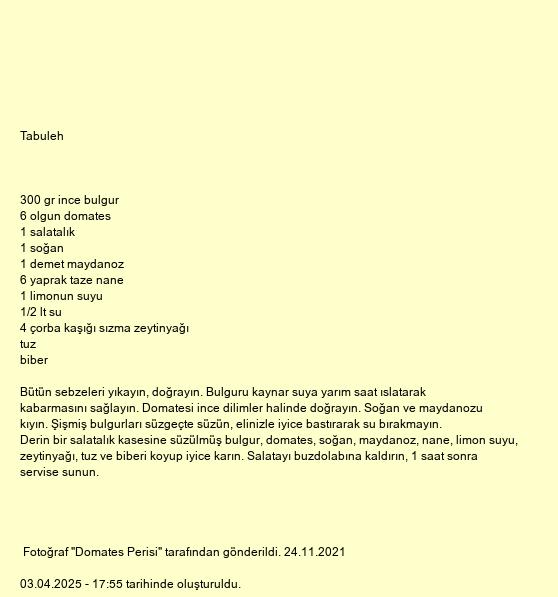 Tabuleh

300 gr ince bulgur
6 olgun domates
1 salatalık
1 soğan
1 demet maydanoz
6 yaprak taze nane
1 limonun suyu
1/2 lt su
4 çorba kaşığı sızma zeytinyağı
tuz
biber

Bütün sebzeleri yıkayın, doğrayın. Bulguru kaynar suya yarım saat ıslatarak kabarmasını sağlayın. Domatesi ince dilimler halinde doğrayın. Soğan ve maydanozu kıyın. Şişmiş bulgurları süzgeçte süzün, elinizle iyice bastırarak su bırakmayın.
Derin bir salatalık kasesine süzülmüş bulgur, domates, soğan, maydanoz, nane, limon suyu, zeytinyağı, tuz ve biberi koyup iyice karın. Salatayı buzdolabına kaldırın, 1 saat sonra servise sunun.

Fotoğraf "Domates Perisi" tarafından gönderildi. 24.11.2021

03.04.2025 - 17:55 tarihinde oluşturuldu.